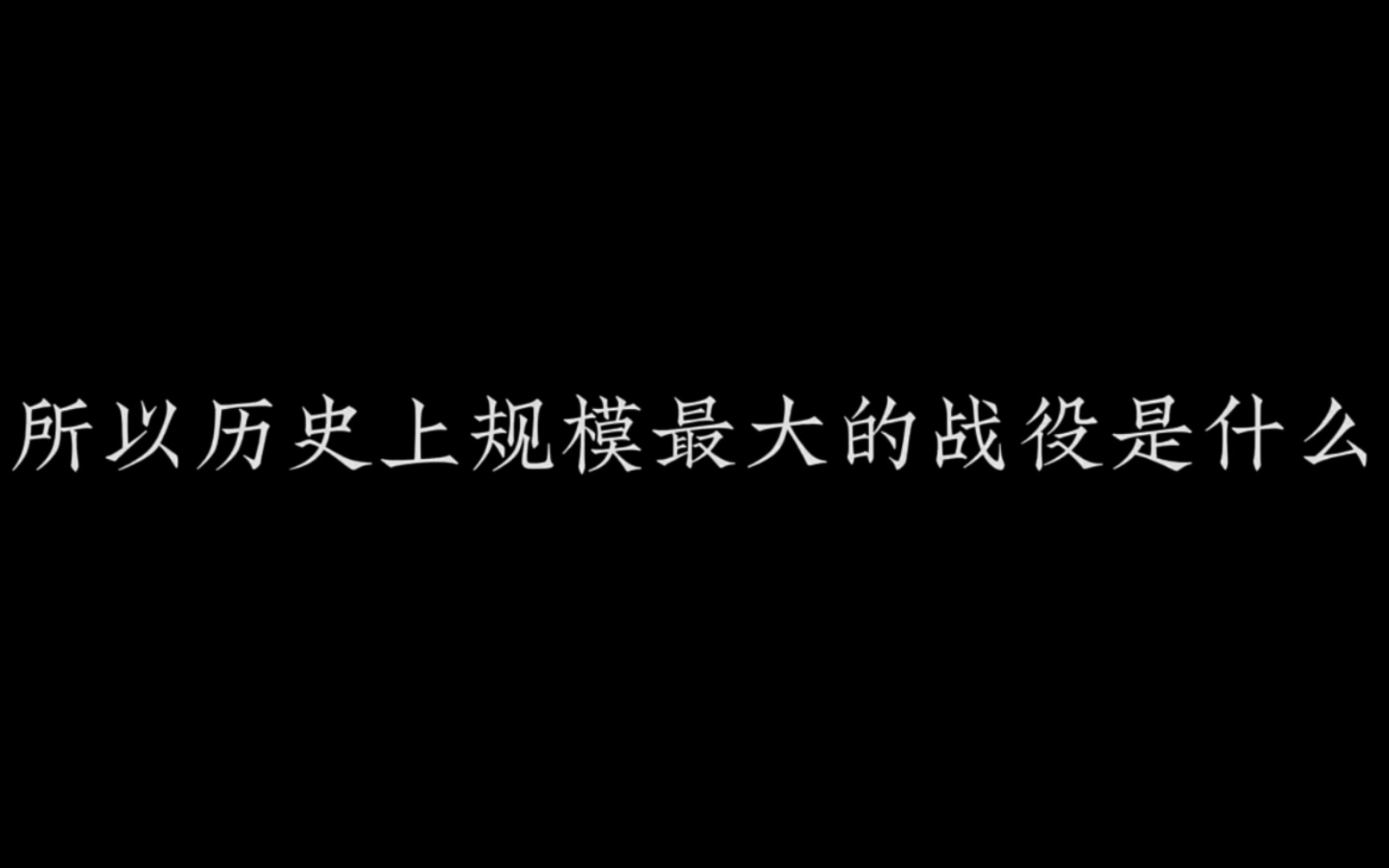 所以历史上规模最大的战役是什么